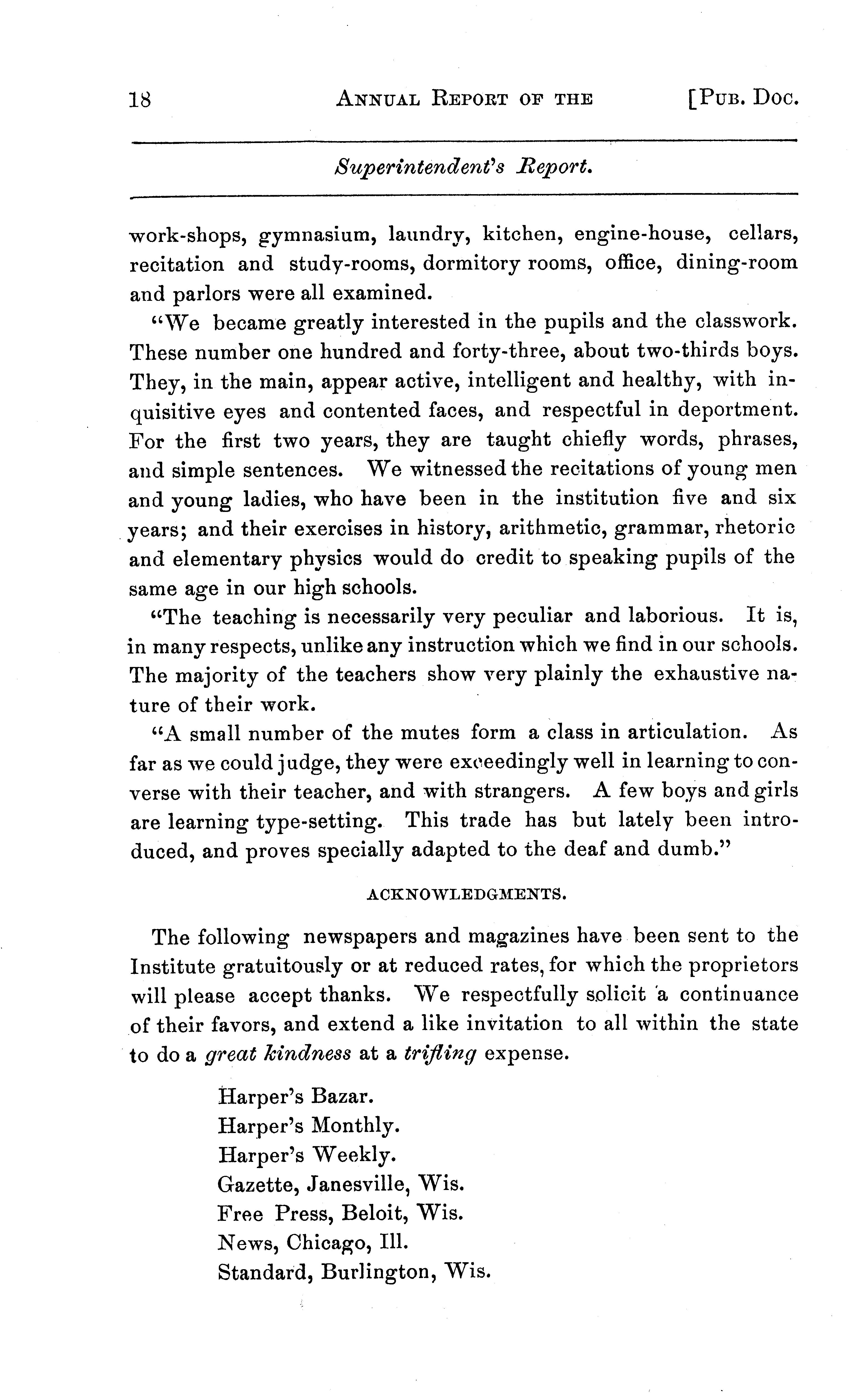 18 ANNUAL REPORT OF THE [PUB. DOC.

Superintendent's Report.

work-shops, gymnasium, laundry, kitchen, engine-house, cellars, recitation and study-rooms, dormitory rooms, office, dining-room and parlors were all examined.

"We became greatly interested in the pupils and the classwork. These number one hundred and forty-three, about two-thirds boys. They, in the main, appear active, intelligent and healthy, with inquisitive eyes and contented faces, and respectful in deportment. For the first two years, they are taught chiefly words, phrases, and simple sentences. We witnessed the recitations of young men and young ladies, who have been in the institution five and six years; and their exercises in history, arithmetic, grammar, rhetoric and elementary physics would do credit to speaking pupils of the same age in our high schools.

"The teaching is necessarily very peculiar and laborious. It is, in many respects, unlike any instruction which we find in our schools. The majority of the teachers show very plainly the exhaustive nature of their work.

"A small number of the mutes form a class in articulation. As far as we could judge, they were exceedingly well in learning to converse with their teacher, and with strangers. A few boys and girls are learning type-setting. This trade has but lately been introduced, and proves specially adapted to the deaf and dumb."

ACKNOWLEDGMENTS.

The following newspapers and magazines have been sent to the Institute gratuitously or at reduced rates, for which the proprietors will please accept thanks. We respectfully solicit a continuance of their favors, and extend a like invitation to all within the state to do a great kindness at a trifling expense.

Harper's Bazar.
Harper's Monthly.
Harper's Weekly.
Gazette, Janesville, Wis.
Free Press, Beloit, Wis.
News, Chicago, Ill.
Standard, Burlington, Wis.